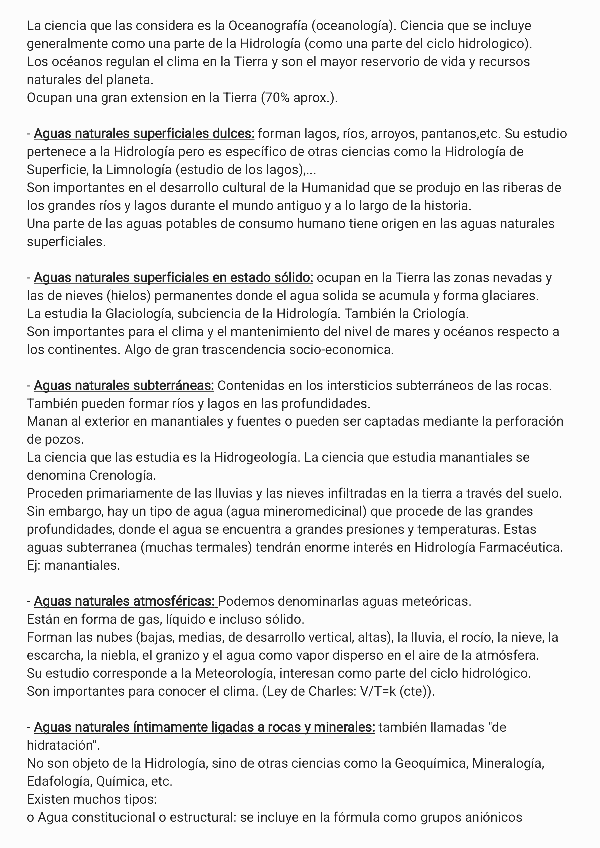 La ciencia que las considera es la Oceanografía (oceanología). Ciencia que se incluye generalmente como una parte de la Hidrología (como una parte del ciclo hidrologico). Los océanos regulan el clima en la Tierra y son el mayor reservorio de vida y recursos naturales del planeta.
Ocupan una gran extension en la Tierra (70% aprox.).

- Aguas naturales superficiales dulces: forman lagos, ríos, arroyos, pantanos,etc. Su estudio pertenece a la Hidrología pero es específico de otras ciencias como la Hidrología de Superficie, la Limnología (estudio de los lagos),...
Son importantes en el desarrollo cultural de la Humanidad que se produjo en las riberas de los grandes ríos y lagos durante el mundo antiguo y a lo largo de la historia.
Una parte de las aguas potables de consumo humano tiene origen en las aguas naturales superficiales.

- Aguas naturales superficiales en estado sólido: ocupan en la Tierra las zonas nevadas y las de nieves (hielos) permanentes donde el agua solida se acumula y forma glaciares.
La estudia la Glaciología, subciencia de la Hidrología. También la Criología.
Son importantes para el clima y el mantenimiento del nivel de mares y océanos respecto a los continentes. Algo de gran trascendencia socio-economica.

- Aguas naturales subterráneas: Contenidas en los intersticios subterráneos de las rocas. También pueden formar ríos y lagos en las profundidades.
Manan al exterior en manantiales y fuentes o pueden ser captadas mediante la perforación de pozos.
La ciencia que las estudia es la Hidrogeología. La ciencia que estudia manantiales se denomina Crenología.
Proceden primariamente de las lluvias y las nieves infiltradas en la tierra a través del suelo. Sin embargo, hay un tipo de agua (agua mineromedicinal) que procede de las grandes profundidades, donde el agua se encuentra a grandes presiones y temperaturas. Estas aguas subterranea (muchas termales) tendrán enorme interés en Hidrología Farmacéutica. Ej: manantiales.

- Aguas naturales atmosféricas: Podemos denominarlas aguas meteóricas.
Están en forma de gas, líquido e incluso sólido.
Forman las nubes (bajas, medias, de desarrollo vertical, altas), la lluvia, el rocío, la nieve, la escarcha, la niebla, el granizo y el agua como vapor disperso en el aire de la atmósfera.
Su estudio corresponde a la Meteorología, interesan como parte del ciclo hidrológico.
Son importantes para conocer el clima. (Ley de Charles: V/T=k (cte)).

- Aguas naturales íntimamente ligadas a rocas y minerales: también llamadas "de hidratación".
No son objeto de la Hidrología, sino de otras ciencias como la Geoquímica, Mineralogía, Edafología, Química, etc.
Existen muchos tipos:
o Agua constitucional o estructural: se incluye en la fórmula como grupos aniónicos